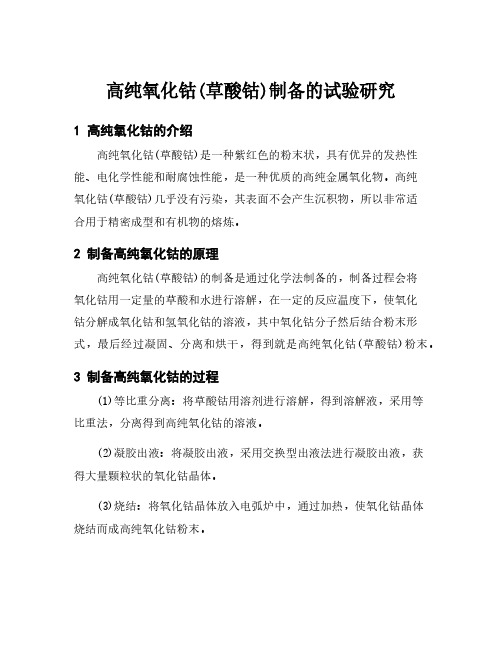 高纯氧化钴(草酸钴)制备的试验研究

1 高纯氧化钴的介绍

高纯氧化钴(草酸钴)是一种紫红色的粉末状，具有优异的发热性能、电化学性能和耐腐蚀性能，是一种优质的高纯金属氧化物。高纯氧化钴(草酸钴)几乎没有污染，其表面不会产生沉积物，所以非常适合用于精密成型和有机物的熔炼。

2 制备高纯氧化钴的原理

高纯氧化钴(草酸钴)的制备是通过化学法制备的，制备过程会将氧化钴用一定量的草酸和水进行溶解，在一定的反应温度下，使氧化钴分解成氧化钴和氢氧化钴的溶液，其中氧化钴分子然后结合粉末形式，最后经过凝固、分离和烘干，得到就是高纯氧化钴(草酸钴)粉末。

3 制备高纯氧化钴的过程

(1)等比重分离：将草酸钴用溶剂进行溶解，得到溶解液，采用等比重法，分离得到高纯氧化钴的溶液。

(2)凝胶出液：将凝胶出液，采用交换型出液法进行凝胶出液，获得大量颗粒状的氧化钴晶体。

(3)烧结：将氧化钴晶体放入电弧炉中，通过加热，使氧化钴晶体烧结而成高纯氧化钴粉末。